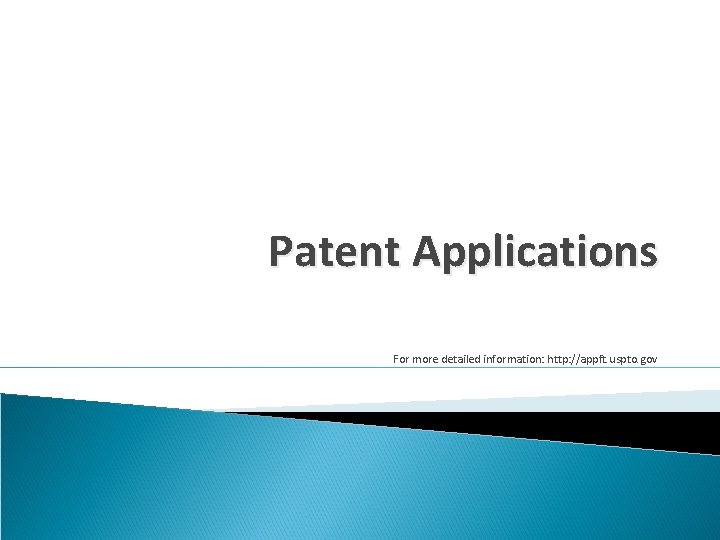 Patent Applications

For more detailed information: http://appft.uspto.gov